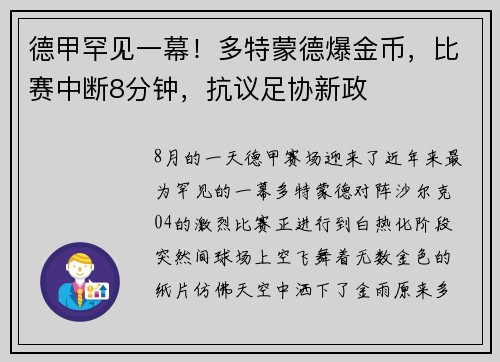 德甲罕见一幕！多特蒙德爆金币，比赛中断8分钟，抗议足协新政

8月的一天德甲赛场迎来了近年来最为罕见的一幕多特蒙德对阵沙尔克04的激烈比赛正进行到白热化阶段突然间球场上空飞舞着无数金色的纸片仿佛天空中洒下了金雨原来多